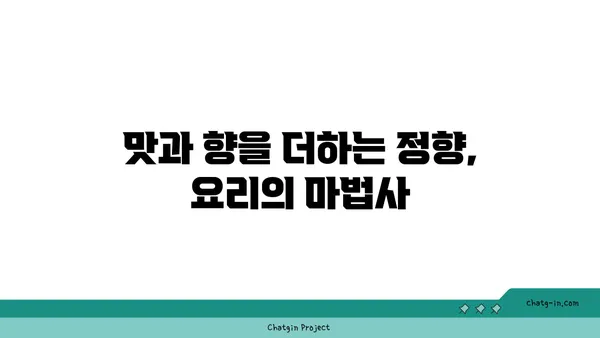 맛과 향을 더하는 정향,
요리의 마법사

chatg-in.com

Chatgin Project